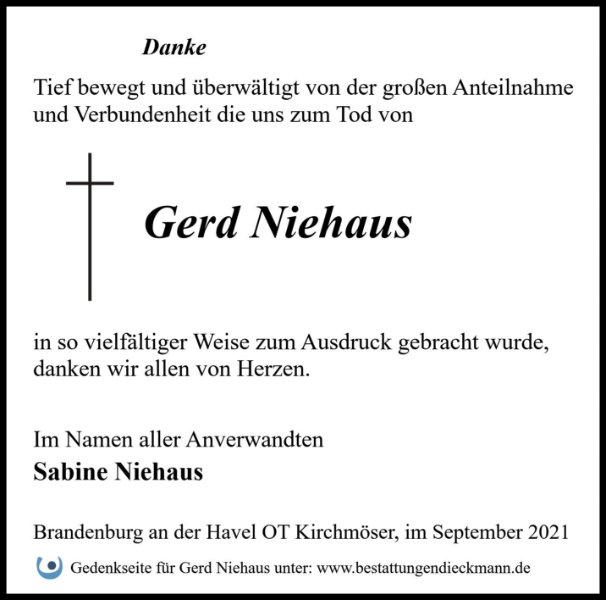 Danke

Tief bewegt und überwältigt von der großen Anteilnahme und Verbundenheit die uns zum Tod von

Gerd Niehaus

in so vielfältiger Weise zum Ausdruck gebracht wurde, danken wir allen von Herzen.

Im Namen aller Anverwandten
Sabine Niehaus

Brandenburg an der Havel OT Kirchmöser, im September 2021

Gedenkseite für Gerd Niehaus unter: www.bestattungendieckmann.de